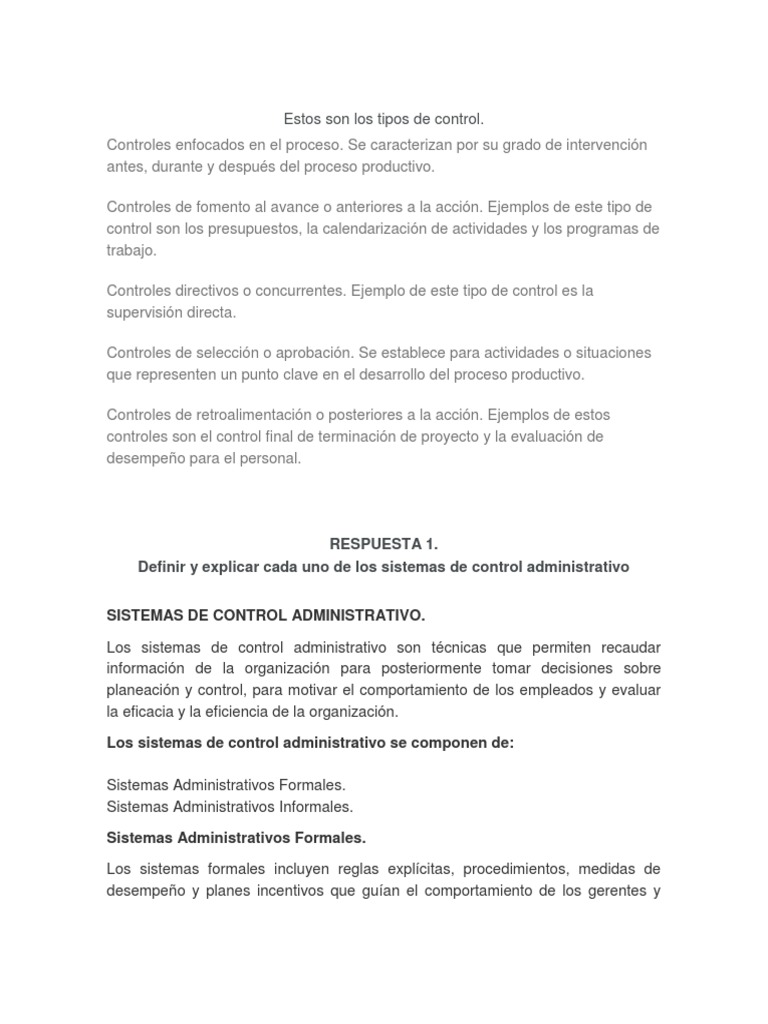 Estos son los tipos de control.

Controles enfocados en el proceso. Se caracterizan por su grado de intervención antes, durante y después del proceso productivo.

Controles de fomento al avance o anteriores a la acción. Ejemplos de este tipo de control son los presupuestos, la calendarización de actividades y los programas de trabajo.

Controles directivos o concurrentes. Ejemplo de este tipo de control es la supervisión directa.

Controles de selección o aprobación. Se establece para actividades o situaciones que representen un punto clave en el desarrollo del proceso productivo.

Controles de retroalimentación o posteriores a la acción. Ejemplos de estos controles son el control final de terminación de proyecto y la evaluación de desempeño para el personal.

RESPUESTA 1.
Definir y explicar cada uno de los sistemas de control administrativo

SISTEMAS DE CONTROL ADMINISTRATIVO.

Los sistemas de control administrativo son técnicas que permiten recaudar información de la organización para posteriormente tomar decisiones sobre planeación y control, para motivar el comportamiento de los empleados y evaluar la eficacia y la eficiencia de la organización.

Los sistemas de control administrativo se componen de:

Sistemas Administrativos Formales.
Sistemas Administrativos Informales.

Sistemas Administrativos Formales.

Los sistemas formales incluyen reglas explícitas, procedimientos, medidas de desempeño y planes incentivos que guían el comportamiento de los gerentes y